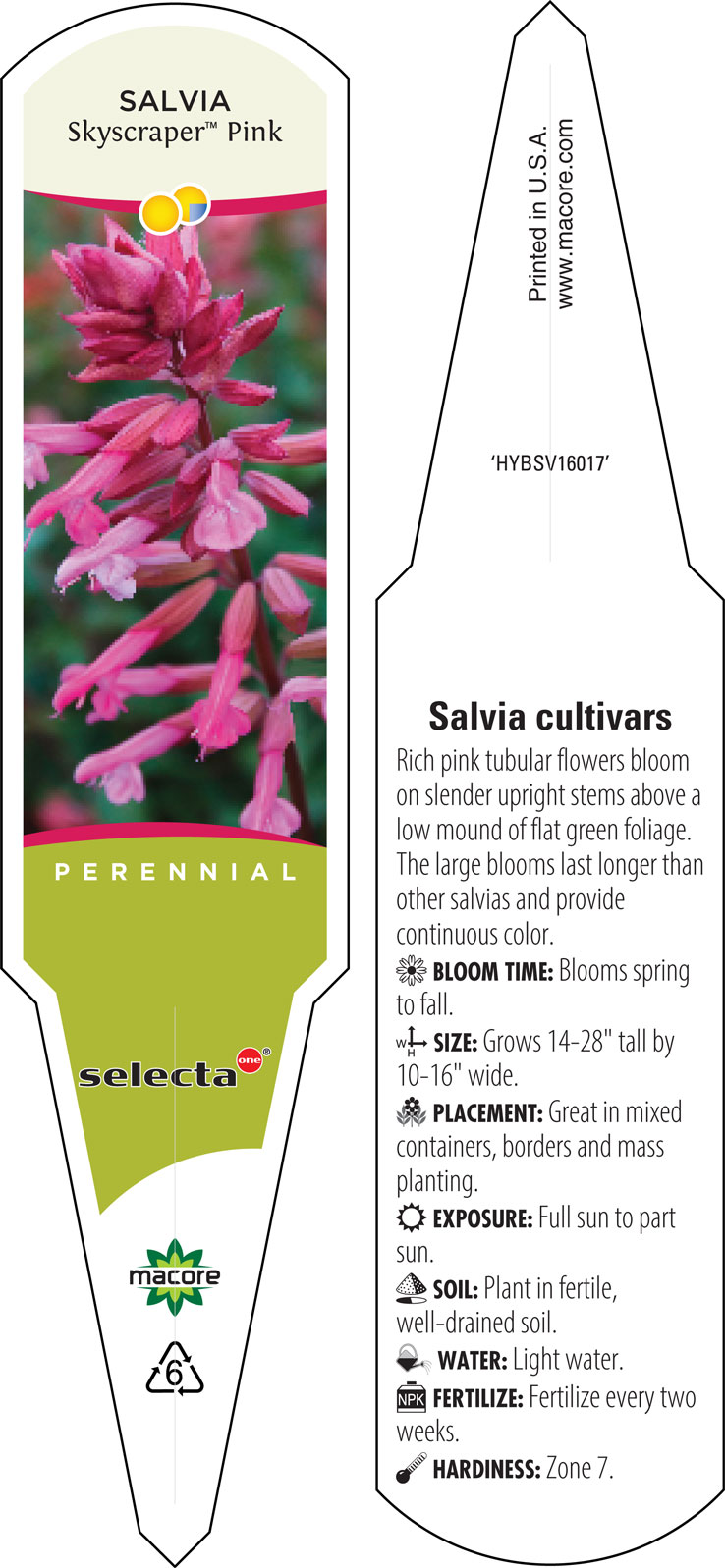 SALVIA
Skyscraper™ Pink

PERENNIAL

selecta one®

macore

6

Printed in U.S.A.
www.macore.com

'HYBSV16017'

Salvia cultivars

Rich pink tubular flowers bloom on slender upright stems above a low mound of flat green foliage. The large blooms last longer than other salvias and provide continuous color.

BLOOM TIME: Blooms spring to fall.

W H SIZE: Grows 14-28" tall by 10-16" wide.

PLACEMENT: Great in mixed containers, borders and mass planting.

EXPOSURE: Full sun to part sun.

SOIL: Plant in fertile, well-drained soil.

WATER: Light water.

NPK FERTILIZE: Fertilize every two weeks.

HARDINESS: Zone 7.